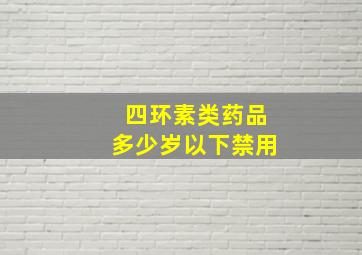 四环素类药品
多少岁以下禁用